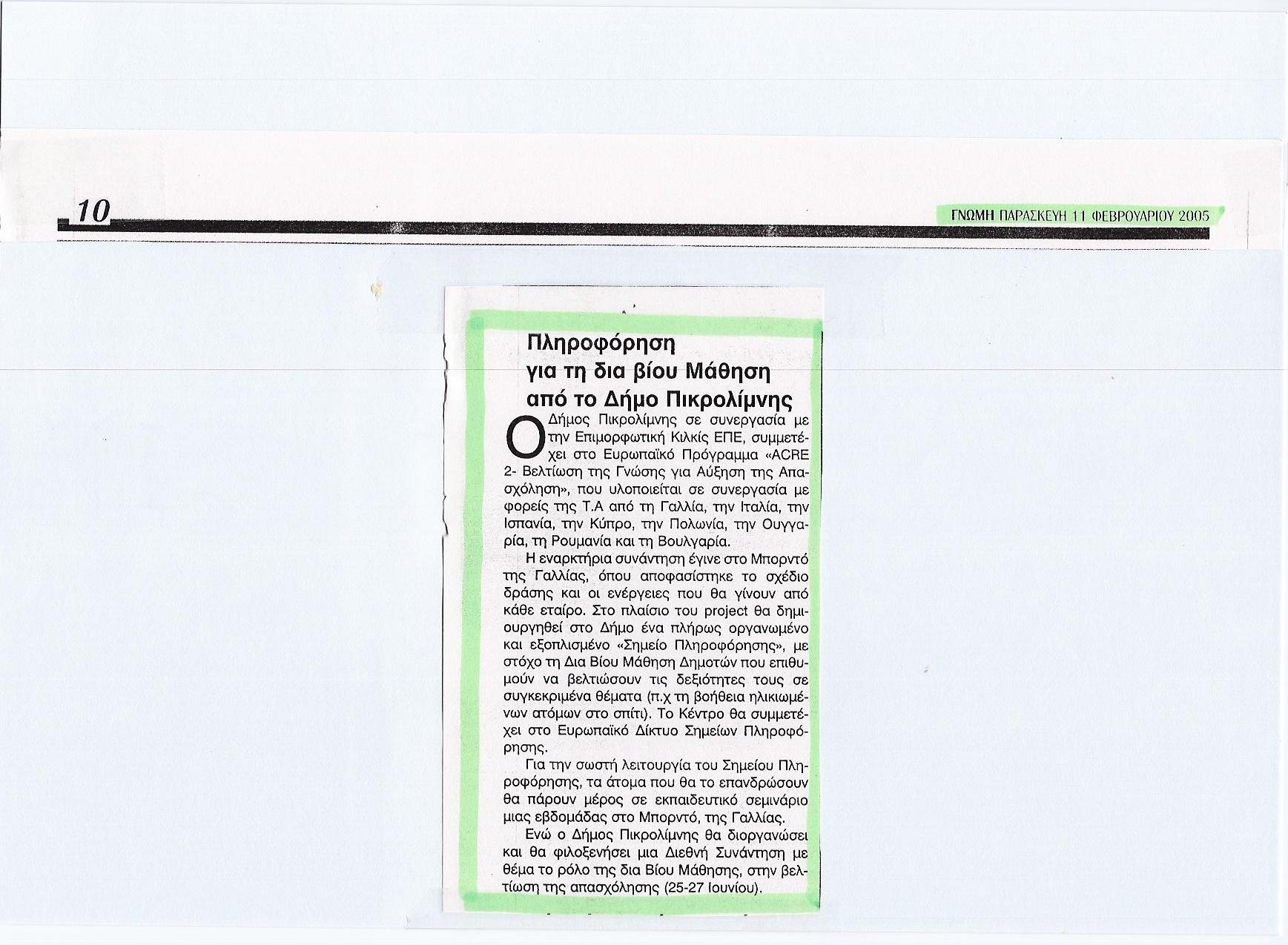 10

ΓΝΩΜΗ ΠΑΡΑΣΚΕΥΗ 11 ΦΕΒΡΟΥΑΡΙΟΥ 2005

Πληροφόρηση για τη δια βίου Μάθηση από το Δήμο Πικρολίμνης

Ο Δήμος Πικρολίμνης σε συνεργασία με την Επιμορφωτική Κιλκίς ΕΠΕ, συμμετέχει στο Ευρωπαϊκό Πρόγραμμα «ACRE 2- Βελτίωση της Γνώσης για Αύξηση της Απασχόληση», που υλοποιείται σε συνεργασία με φορείς της Τ.Α από τη Γαλλία, την Ιταλία, την Ισπανία, την Κύπρο, την Πολωνία, την Ουγγαρία, τη Ρουμανία και τη Βουλγαρία.

Η εναρκτήρια συνάντηση έγινε στο Μπορντό της Γαλλίας, όπου αποφασίστηκε το σχέδιο δράσης και οι ενέργειες που θα γίνουν από κάθε εταίρο. Στο πλαίσιο του project θα δημιουργηθεί στο Δήμο ένα πλήρως οργανωμένο και εξοπλισμένο «Σημείο Πληροφόρησης», με στόχο τη Δια Βίου Μάθηση Δημοτών που επιθυμούν να βελτιώσουν τις δεξιότητες τους σε συγκεκριμένα θέματα (π.χ τη βοήθεια ηλικιωμένων ατόμων στο σπίτι). Το Κέντρο θα συμμετέχει στο Ευρωπαϊκό Δίκτυο Σημείων Πληροφόρησης.

Για την σωστή λειτουργία του Σημείου Πληροφόρησης, τα άτομα που θα το επανδρώσουν θα πάρουν μέρος σε εκπαιδευτικό σεμινάριο μιας εβδομάδας στο Μπορντό, της Γαλλίας.

Ενώ ο Δήμος Πικρολίμνης θα διοργανώσει και θα φιλοξενήσει μια Διεθνή Συνάντηση με θέμα το ρόλο της δια Βίου Μάθησης, στην βελτίωση της απασχόλησης (25-27 Ιουνίου).